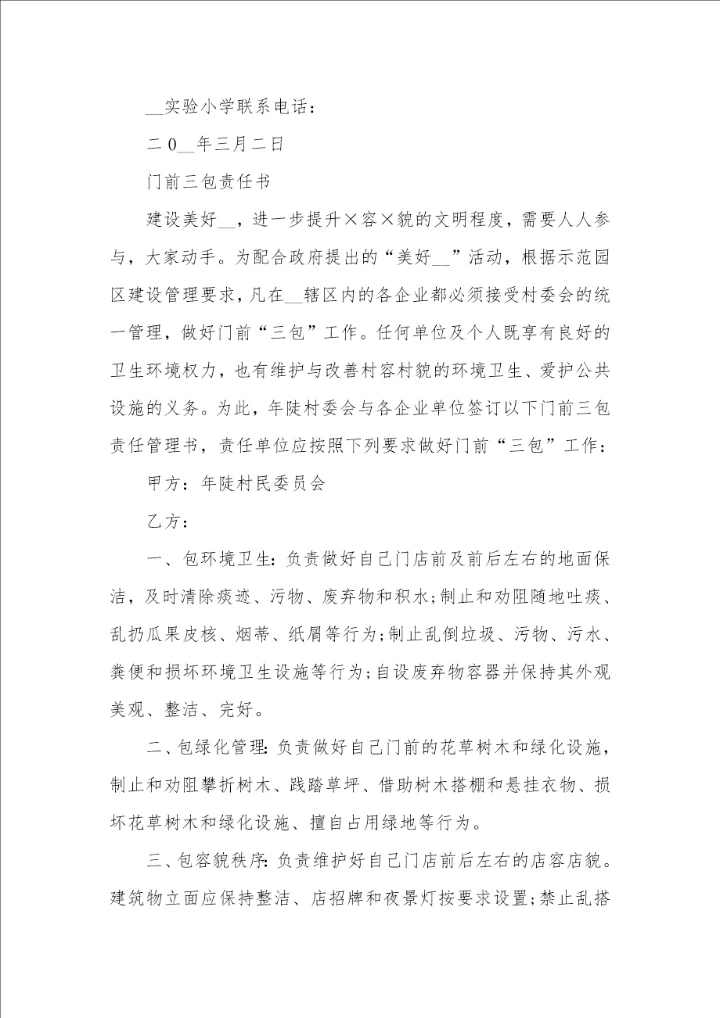 __实验小学联系电话：

二0__年三月二日

门前三包责任书

建设美好__，进一步提升×容×貌的文明程度，需要人人参与，大家动手。为配合政府提出的“美好__”活动，根据示范园区建设管理要求，凡在__辖区内的各企业都必须接受村委会的统一管理，做好门前“三包”工作。任何单位及个人既享有良好的卫生环境权力，也有维护与改善村容村貌的环境卫生、爱护公共设施的义务。为此，年陡村委会与各企业单位签订以下门前三包责任管理书，责任单位应按照下列要求做好门前“三包”工作：

甲方：年陡村民委员会

乙方：

一、包环境卫生：负责做好自己门店前及前后左右的地面保洁，及时清除痰迹、污物、废弃物和积水；制止和劝阻随地吐痰、乱扔瓜果皮核、烟蒂、纸屑等行为；制止乱倒垃圾、污物、污水、粪便和损坏环境卫生设施等行为；自设废弃物容器并保持其外观美观、整洁、完好。

二、包绿化管理：负责做好自己门前的花草树木和绿化设施，制止和劝阻攀折树木、践踏草坪、借助树木搭棚和悬挂衣物、损坏花草树木和绿化设施、擅自占用绿地等行为。

三、包容貌秩序：负责维护好自己门店前后左右的店容店貌。建筑物立面应保持整洁、店招牌和夜景灯按要求设置；禁止乱搭